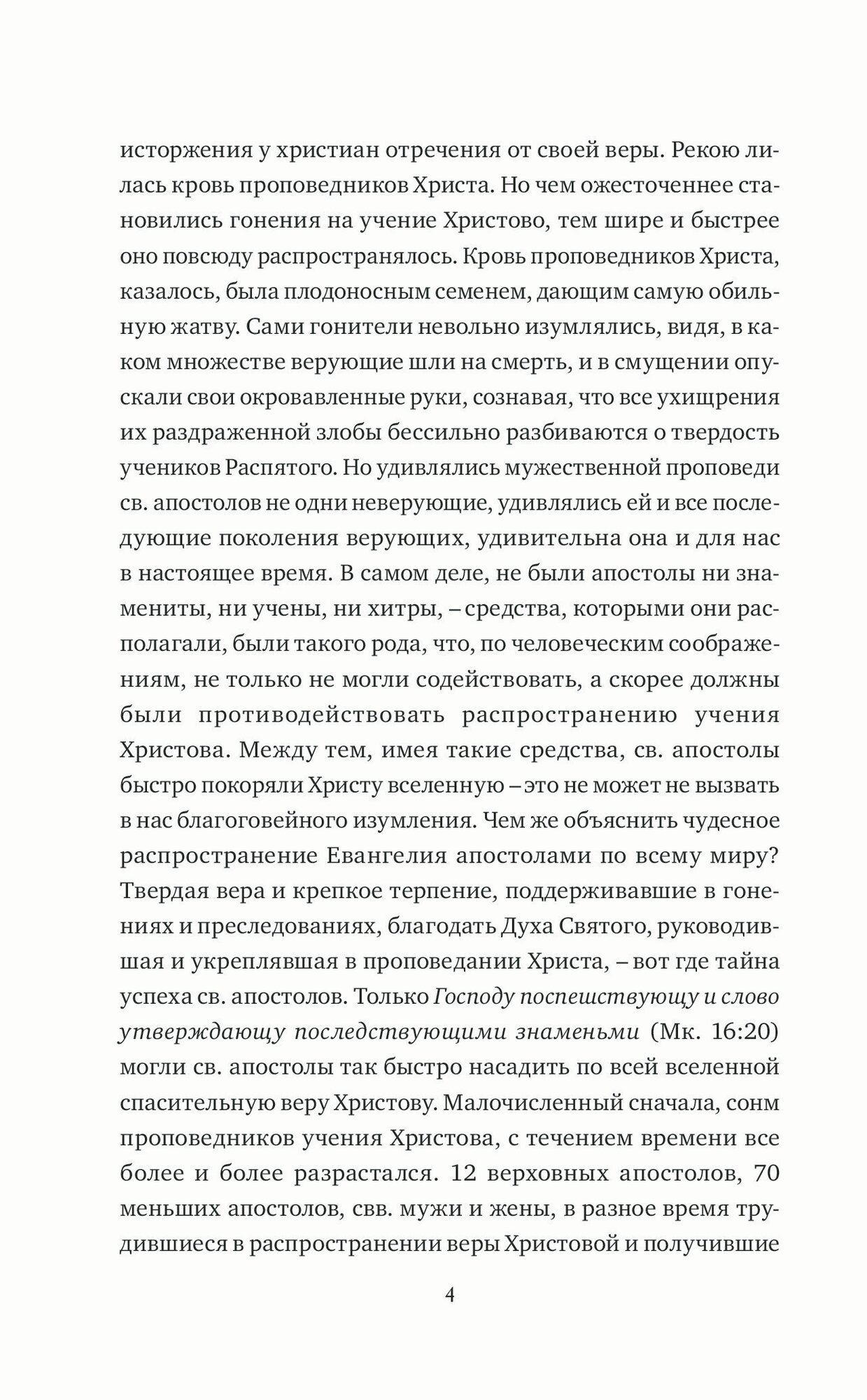 исторжения у христиан отречения от своей веры. Рекою лилась кровь проповедников Христа. Но чем ожесточеннее становились гонения на учение Христово, тем шире и быстрее оно повсюду распространялось. Кровь проповедников Христа, казалось, была плодоносным семенем, дающим самую обильную жатву. Сами гонители невольно изумлялись, видя, в каком множестве верующие шли на смерть, и в смущении опускали свои окровавленные руки, сознавая, что все ухищрения их раздраженной злобы бессильно разбиваются о твердость учеников Распятого. Но удивлялись мужественной проповеди св. апостолов не одни неверующие, удивлялись ей и все последующие поколения верующих, удивительна она и для нас в настоящее время. В самом деле, не были апостолы ни знамениты, ни учены, ни хитры, – средства, которыми они располагали, были такого рода, что, по человеческим соображениям, не только не могли содействовать, а скорее должны были противодействовать распространению учения Христова. Между тем, имея такие средства, св. апостолы быстро покоряли Христу вселенную – это не может не вызвать в нас благоговейного изумления. Чем же объяснить чудесное распространение Евангелия апостолами по всему миру? Твердая вера и крепкое терпение, поддерживавшие в гонениях и преследованиях, благодать Духа Святого, руководившая и укреплявшая в проповедании Христа, – вот где тайна успеха св. апостолов. Только Господу поспешствующу и слово утверждающу последствующими знаменьми (Мк. 16:20) могли св. апостолы так быстро насадить по всей вселенной спасительную веру Христову. Малочисленный сначала, сонм проповедников учения Христова, с течением времени все более и более разрастался. 12 верховных апостолов, 70 меньших апостолов, свв. мужи и жены, в разное время трудившиеся в распространении веры Христовой и получившие

4